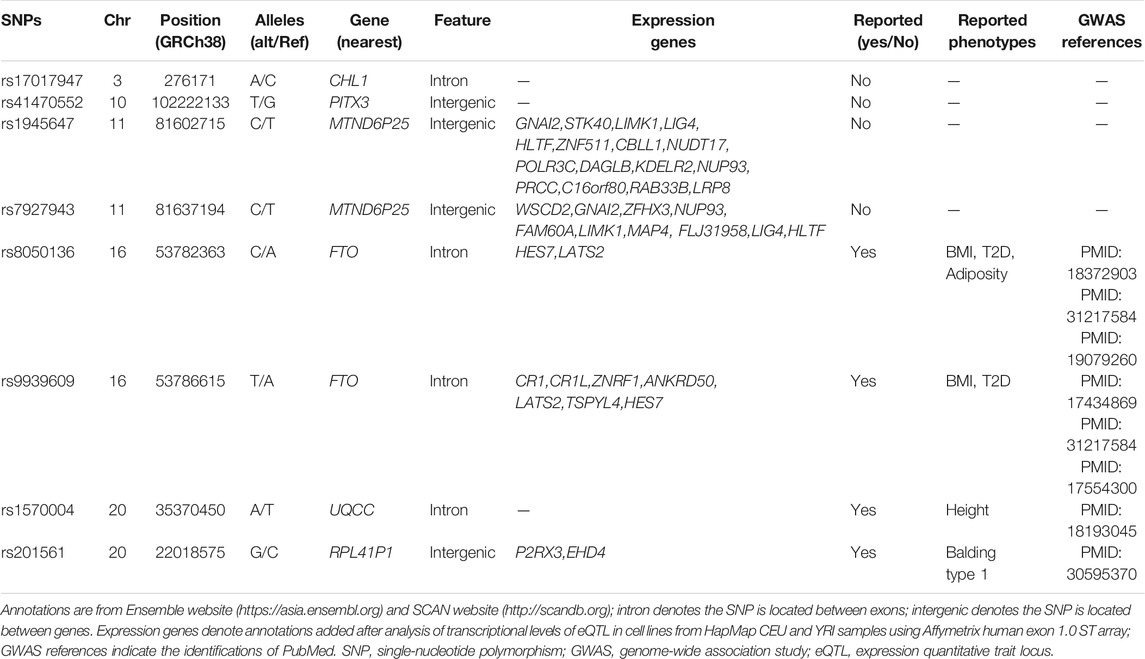 | SNPs | Chr | Position (GRCh38) | Alleles (alt/Ref) | Gene (nearest) | Feature | Expression genes | Reported (yes/No) | Reported phenotypes | GWAS references |
|---|---|---|---|---|---|---|---|---|---|
| rs17017947 | 3 | 276171 | A/C | CHL1 | Intron | — | No | — | — |
| rs41470552 | 10 | 102222133 | T/G | PITX3 | Intergenic | — | No | — | — |
| rs1945647 | 11 | 81602715 | C/T | MTND6P25 | Intergenic | GNAI2,STK40,LIMK1,LIG4, HLTF,ZNF511,CBLL1,NUDT17, POLR3C,DAGLB,KDELR2,NUP93, PRCC,C16orf80,RAB33B,LRP8 | No | — | — |
| rs7927943 | 11 | 81637194 | C/T | MTND6P25 | Intergenic | WSCD2,GNAI2,ZFHX3,NUP93, FAM60A,LIMK1,MAP4, FLJ31958,LIG4,HLTF | No | — | — |
| rs8050136 | 16 | 53782363 | C/A | FTO | Intron | HES7,LATS2 | Yes | BMI, T2D, Adiposity | PMID: 18372903 PMID: 31217584 PMID: 19079260 |
| rs9939609 | 16 | 53786615 | T/A | FTO | Intron | CR1,CR1L,ZNRF1,ANKRD50, LATS2,TSPYL4,HES7 | Yes | BMI, T2D | PMID: 17434869 PMID: 31217584 PMID: 17554300 |
| rs1570004 | 20 | 35370450 | A/T | UQCC | Intron | — | Yes | Height | PMID: 18193045 |
| rs201561 | 20 | 22018575 | G/C | RPL41P1 | Intergenic | P2RX3,EHD4 | Yes | Balding type 1 | PMID: 30595370 |

Annotations are from Ensemble website (https://asia.ensembl.org) and SCAN website (http://scandb.org); intron denotes the SNP is located between exons; intergenic denotes the SNP is located between genes. Expression genes denote annotations added after analysis of transcriptional levels of eQTL in cell lines from HapMap CEU and YRI samples using Affymetrix human exon 1.0 ST array; GWAS references indicate the identifications of PubMed. SNP, single-nucleotide polymorphism; GWAS, genome-wide association study; eQTL, expression quantitative trait locus.